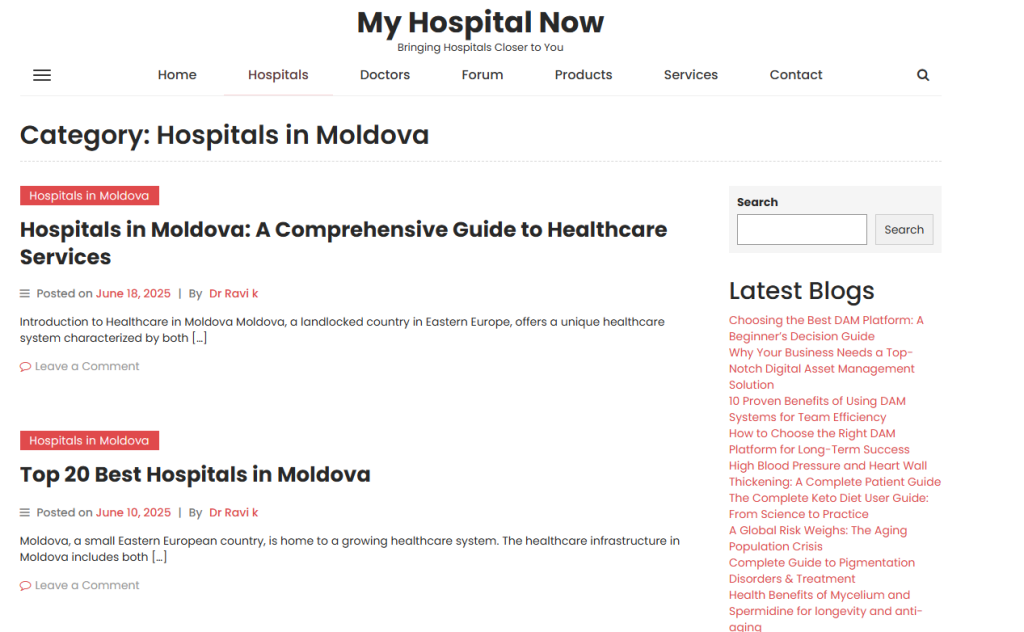 My Hospital Now
Bringing Hospitals Closer to You

Home Hospitals Doctors Forum Products Services Contact

Category: Hospitals in Moldova

Hospitals in Moldova

Hospitals in Moldova: A Comprehensive Guide to Healthcare Services

Posted on June 18, 2025 | By Dr Ravi k

Introduction to Healthcare in Moldova Moldova, a landlocked country in Eastern Europe, offers a unique healthcare system characterized by both […]

Leave a Comment

Hospitals in Moldova

Top 20 Best Hospitals in Moldova

Posted on June 10, 2025 | By Dr Ravi k

Moldova, a small Eastern European country, is home to a growing healthcare system. The healthcare infrastructure in Moldova includes both […]

Leave a Comment

Search

Search

Latest Blogs

Choosing the Best DAM Platform: A Beginner's Decision Guide
Why Your Business Needs a Top-Notch Digital Asset Management Solution
10 Proven Benefits of Using DAM Systems for Team Efficiency
How to Choose the Right DAM Platform for Long-Term Success
High Blood Pressure and Heart Wall Thickening: A Complete Patient Guide
The Complete Keto Diet User Guide: From Science to Practice
A Global Risk Weighs: The Aging Population Crisis
Complete Guide to Pigmentation Disorders & Treatment
Health Benefits of Mycelium and Spermidine for longevity and anti-aging